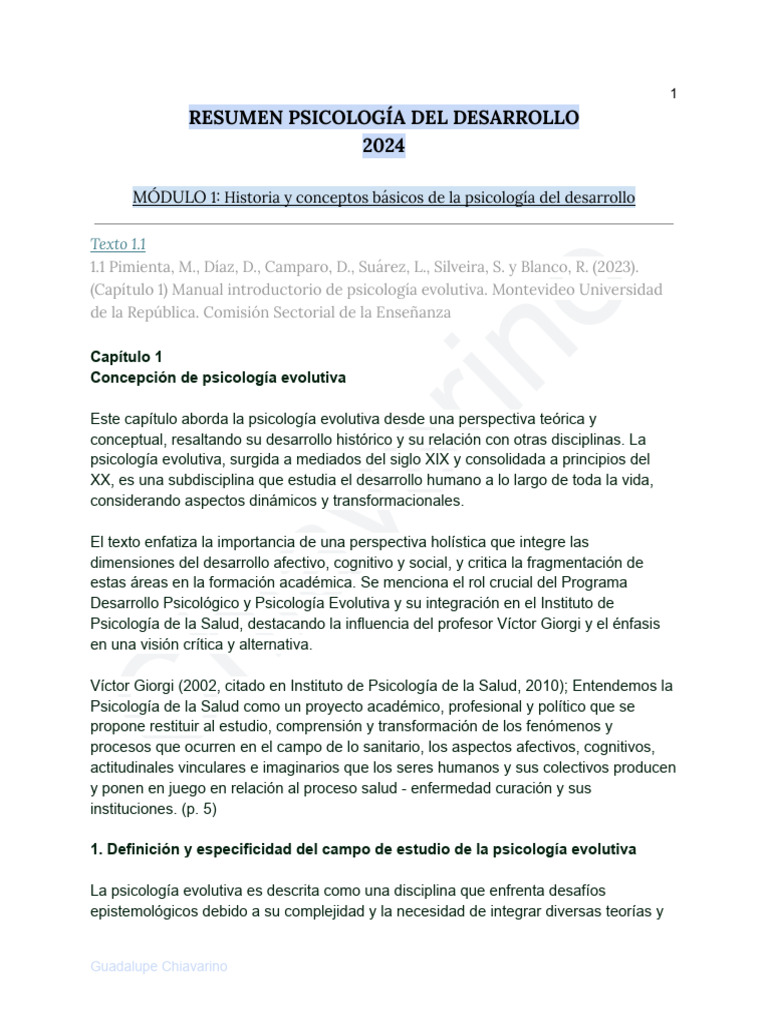 1

RESUMEN PSICOLOGÍA DEL DESARROLLO
2024

MÓDULO 1: Historia y conceptos básicos de la psicología del desarrollo

Texto 1.1
1.1 Pimienta, M., Díaz, D., Camparo, D., Suárez, L., Silveira, S. y Blanco, R. (2023). (Capítulo 1) Manual introductorio de psicología evolutiva. Montevideo Universidad de la República. Comisión Sectorial de la Enseñanza

Capítulo 1
Concepción de psicología evolutiva

Este capítulo aborda la psicología evolutiva desde una perspectiva teórica y conceptual, resaltando su desarrollo histórico y su relación con otras disciplinas. La psicología evolutiva, surgida a mediados del siglo XIX y consolidada a principios del XX, es una subdisciplina que estudia el desarrollo humano a lo largo de toda la vida, considerando aspectos dinámicos y transformacionales.

El texto enfatiza la importancia de una perspectiva holística que integre las dimensiones del desarrollo afectivo, cognitivo y social, y critica la fragmentación de estas áreas en la formación académica. Se menciona el rol crucial del Programa Desarrollo Psicológico y Psicología Evolutiva y su integración en el Instituto de Psicología de la Salud, destacando la influencia del profesor Víctor Giorgi y el énfasis en una visión crítica y alternativa.

Víctor Giorgi (2002, citado en Instituto de Psicología de la Salud, 2010); Entendemos la Psicología de la Salud como un proyecto académico, profesional y político que se propone restituir al estudio, comprensión y transformación de los fenómenos y procesos que ocurren en el campo de lo sanitario, los aspectos afectivos, cognitivos, actitudinales vinculares e imaginarios que los seres humanos y sus colectivos producen y ponen en juego en relación al proceso salud - enfermedad curación y sus instituciones. (p. 5)

1. Definición y especificidad del campo de estudio de la psicología evolutiva

La psicología evolutiva es descrita como una disciplina que enfrenta desafíos epistemológicos debido a su complejidad y la necesidad de integrar diversas teorías y

Guadalupe Chiavarino